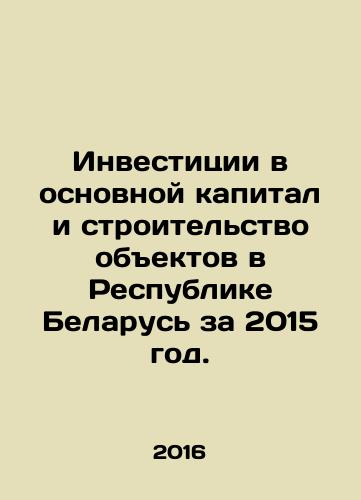 Инвестиции в основной капитал и строительство объектов в Республике Беларусь за 2015 год.

2016